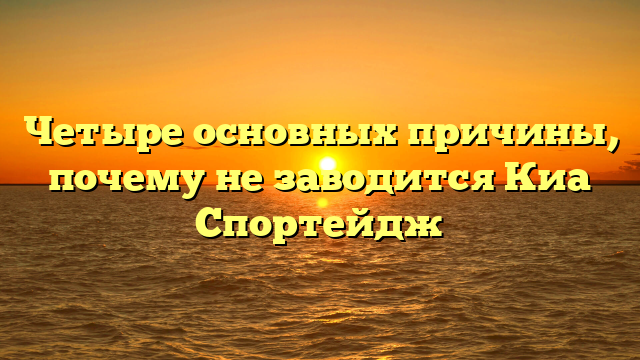 Четыре основных причины, почему не заводится Киа Спортейдж